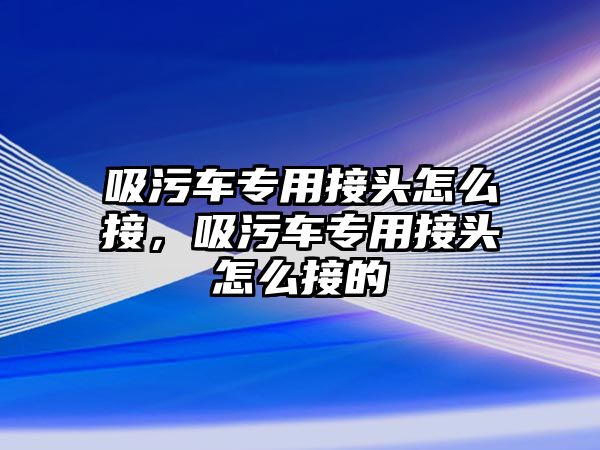 吸污车专用接头怎么接，吸污车专用接头怎么接的